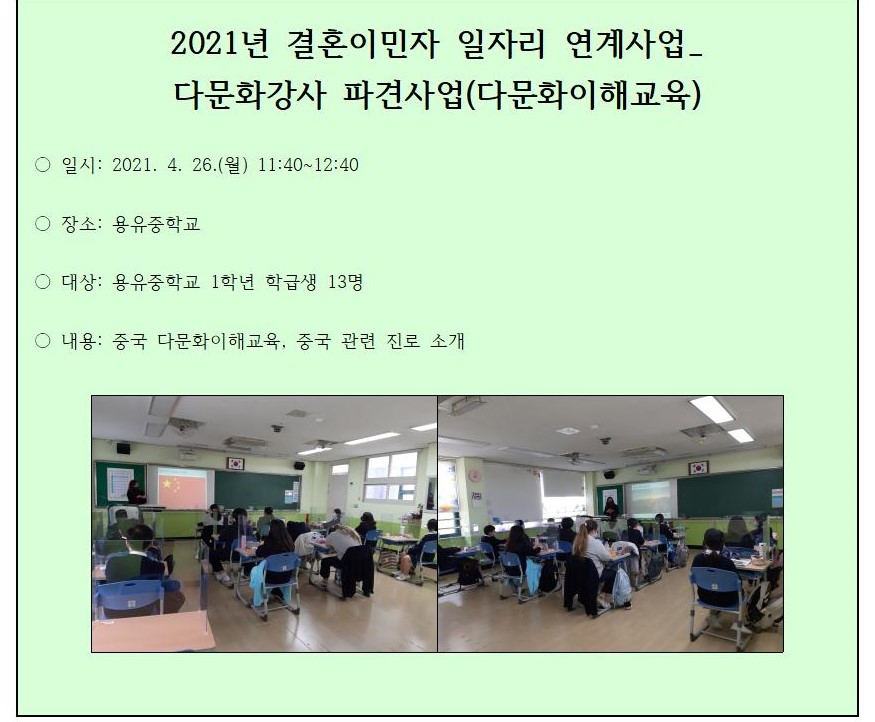 2021년 결혼이민자 일자리 연계사업_
다문화강사 파견사업(다문화이해교육)

○ 일시: 2021. 4. 26.(월) 11:40~12:40

○ 장소: 용유중학교

○ 대상: 용유중학교 1학년 학급생 13명

○ 내용: 중국 다문화이해교육, 중국 관련 진로 소개